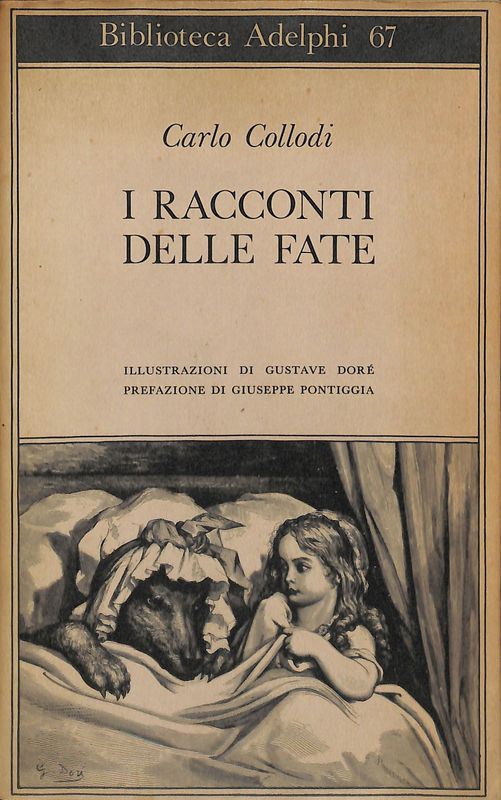 Biblioteca Adelphi 67

Carlo Collodi

I RACCONTI DELLE FATE

ILLUSTRAZIONI DI GUSTAVE DORÉ
PREFAZIONE DI GIUSEPPE PONTIGGIA

G. Doré